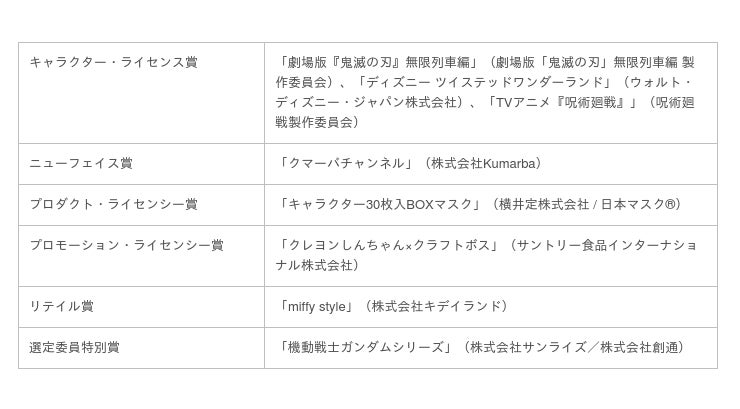 | キャラクター・ライセンス賞 | 「劇場版『鬼滅の刃』無限列車編」（劇場版「鬼滅の刃」無限列車編 製作委員会）、「ディズニー ツイステッドワンダーランド」（ウォルト・ディズニー・ジャパン株式会社）、「TVアニメ『呪術廻戦』」（呪術廻戦製作委員会） |
|---|---|
| ニューフェイス賞 | 「クマーバチャンネル」（株式会社Kumarba） |
| プロダクト・ライセンシー賞 | 「キャラクター30枚入BOXマスク」（横井定株式会社 / 日本マスク®） |
| プロモーション・ライセンシー賞 | 「クレヨンしんちゃん×クラフトボス」（サントリー食品インターナショナル株式会社） |
| リテイル賞 | 「miffy style」（株式会社キデイランド） |
| 選定委員特別賞 | 「機動戦士ガンダムシリーズ」（株式会社サンライズ／株式会社創通） |